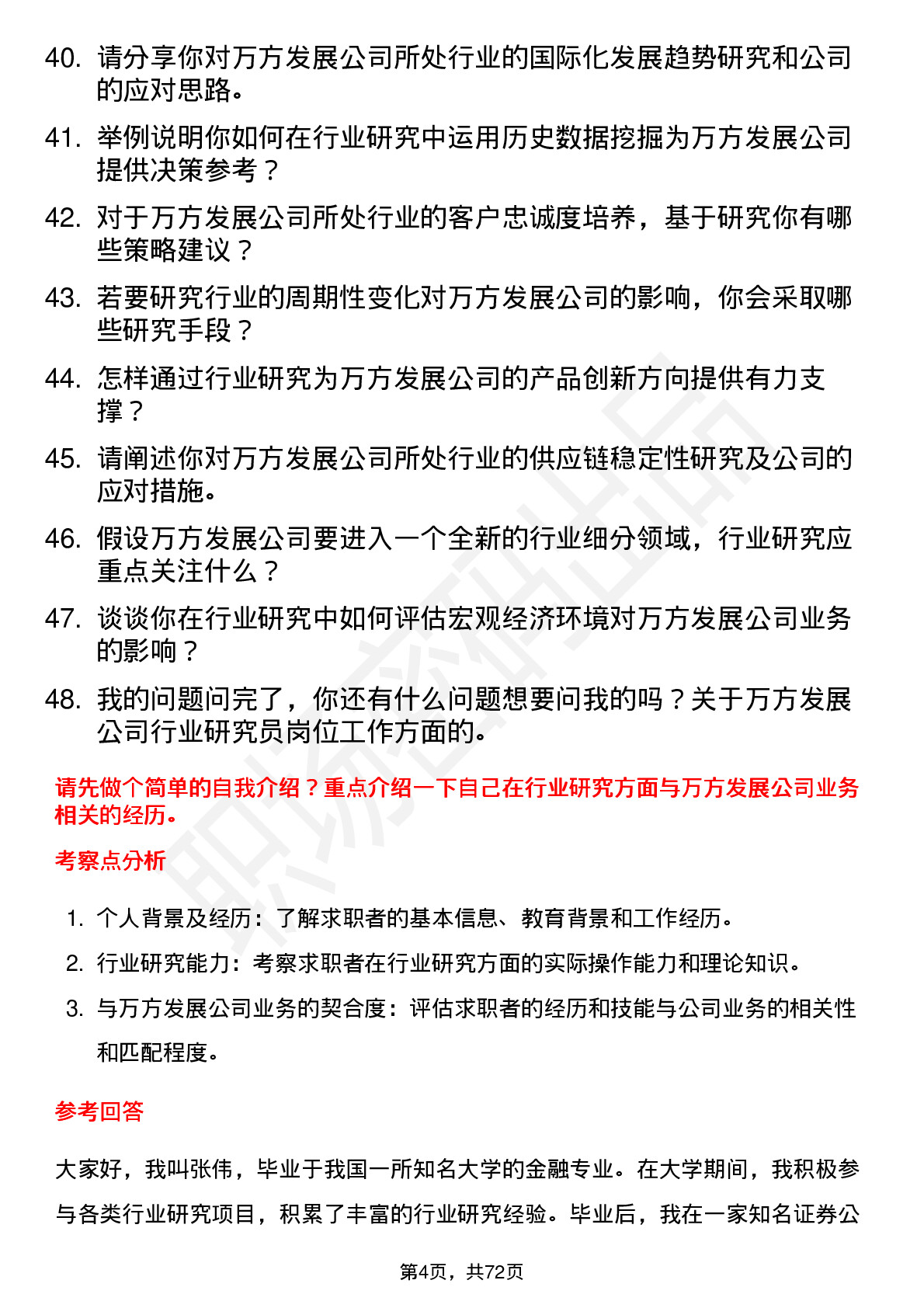 40. 请分享你对万方发展公司所处行业的国际化发展趋势研究和公司的应对思路。

41. 举例说明你如何在行业研究中运用历史数据挖掘为万方发展公司提供决策参考？

42. 对于万方发展公司所处行业的客户忠诚度培养，基于研究你有哪些策略建议？

43. 若要研究行业的周期性变化对万方发展公司的影响，你会采取哪些研究手段？

44. 怎样通过行业研究为万方发展公司的产品创新方向提供有力支撑？

45. 请阐述你对万方发展公司所处行业的供应链稳定性研究及公司的应对措施。

46. 假设万方发展公司要进入一个全新的行业细分领域，行业研究应重点关注什么？

47. 谈谈你在行业研究中如何评估宏观经济环境对万方发展公司业务的影响？

48. 我的问题问完了，你还有什么问题想要问我的吗？关于万方发展公司行业研究员岗位工作方面的。

请先做个简单的自我介绍？重点介绍一下自己在行业研究方面与万方发展公司业务相关的经历。

考察点分析

1. 个人背景及经历：了解求职者的基本信息、教育背景和工作经历。

2. 行业研究能力：考察求职者在行业研究方面的实际操作能力和理论知识。

3. 与万方发展公司业务的契合度：评估求职者的经历和技能与公司业务的相关性和匹配程度。

参考回答

大家好，我叫张伟，毕业于我国一所知名大学的金融专业。在大学期间，我积极参与各类行业研究项目，积累了丰富的行业研究经验。毕业后，我在一家知名证券公

第4页，共72页